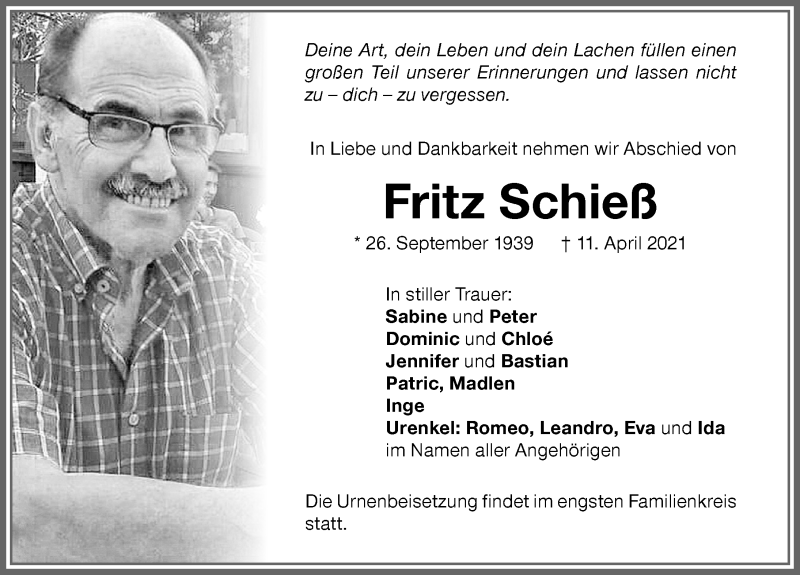 Deine Art, dein Leben und dein Lachen füllen einen großen Teil unserer Erinnerungen und lassen nicht zu – dich – zu vergessen.

In Liebe und Dankbarkeit nehmen wir Abschied von

Fritz Schieß

* 26. September 1939 † 11. April 2021

In stiller Trauer:
Sabine und Peter
Dominic und Chloé
Jennifer und Bastian
Patric, Madlen
Inge
Urenkel: Romeo, Leandro, Eva und Ida
im Namen aller Angehörigen

Die Urnenbeisetzung findet im engsten Familienkreis statt.